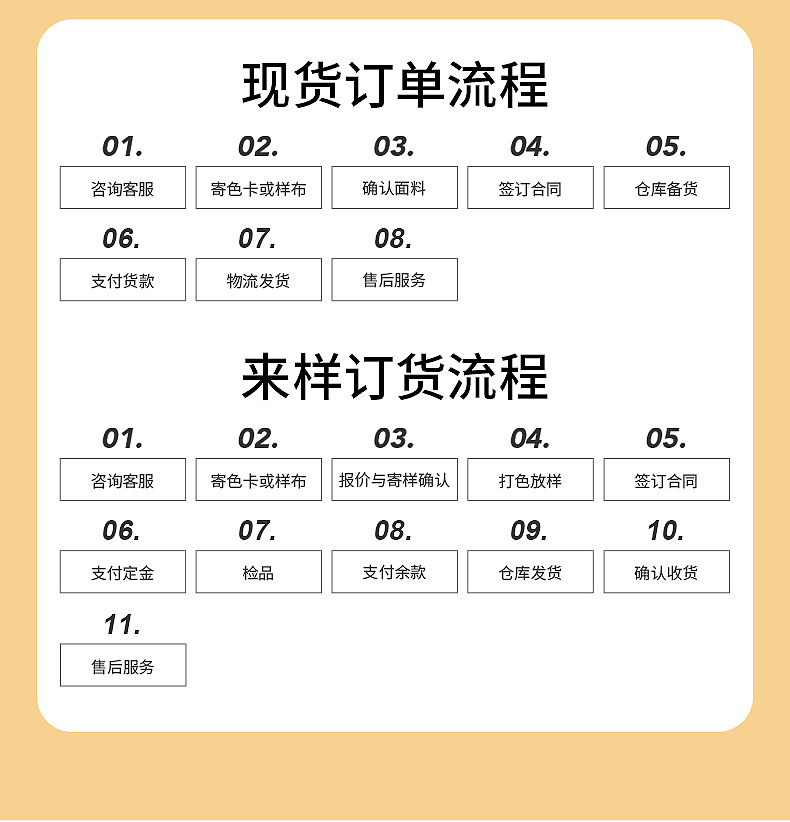 现货订单流程

01.
咨询客服

02.
寄色卡或样布

03.
确认面料

04.
签订合同

05.
仓库备货

06.
支付货款

07.
物流发货

08.
售后服务

来样订货流程

01.
咨询客服

02.
寄色卡或样布

03.
报价与寄样确认

04.
打色放样

05.
签订合同

06.
支付定金

07.
检品

08.
支付余款

09.
仓库发货

10.
确认收货

11.
售后服务